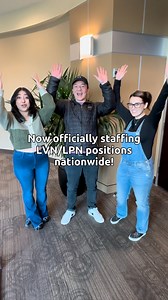 Now officially staffing LVN/LPN positions nationwide!